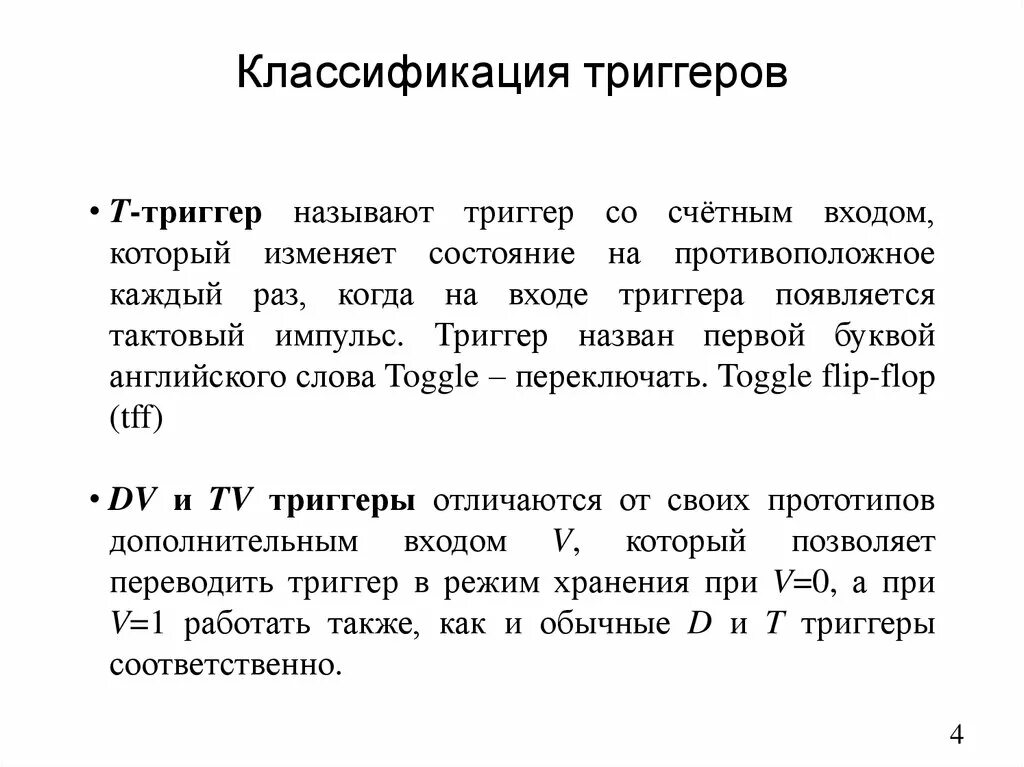 Классификация триггеров

• T-триггер называют триггер со счётным входом, который изменяет состояние на противоположное каждый раз, когда на входе триггера появляется тактовый импульс. Триггер назван первой буквой английского слова Toggle – переключать. Toggle flip-flop (tff)

• DV и TV триггеры отличаются от своих прототипов дополнительным входом V, который позволяет переводить триггер в режим хранения при V=0, а при V=1 работать также, как и обычные D и T триггеры соответственно.

4